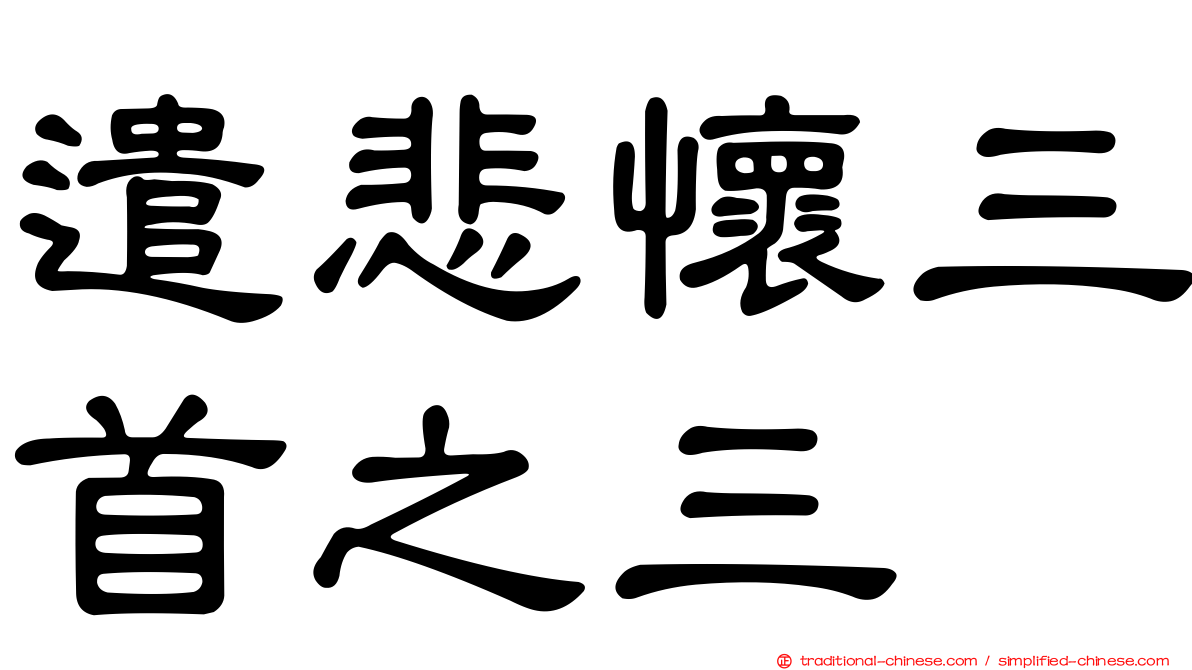 遣悲懷三首之三

正 traditional-chinese.com / simplified-chinese.com